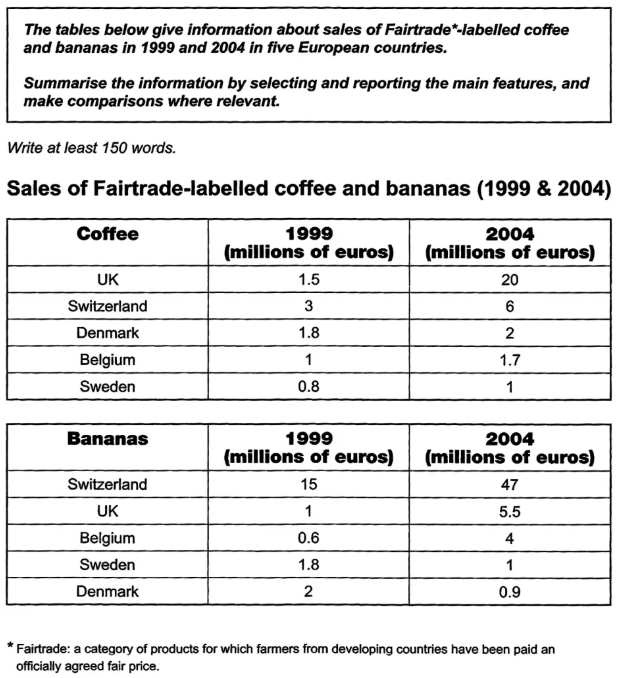 The tables below give information about sales of Fairtrade*-labelled coffee and bananas in 1999 and 2004 in five European countries.

Summarise the information by selecting and reporting the main features, and make comparisons where relevant.

Write at least 150 words.

Sales of Fairtrade-labelled coffee and bananas (1999 & 2004)

| Coffee | 1999 (millions of euros) | 2004 (millions of euros) |
|---|---|---|
| UK | 1.5 | 20 |
| Switzerland | 3 | 6 |
| Denmark | 1.8 | 2 |
| Belgium | 1 | 1.7 |
| Sweden | 0.8 | 1 |

| Bananas | 1999 (millions of euros) | 2004 (millions of euros) |
|---|---|---|
| Switzerland | 15 | 47 |
| UK | 1 | 5.5 |
| Belgium | 0.6 | 4 |
| Sweden | 1.8 | 1 |
| Denmark | 2 | 0.9 |

* Fairtrade: a category of products for which farmers from developing countries have been paid an officially agreed fair price.